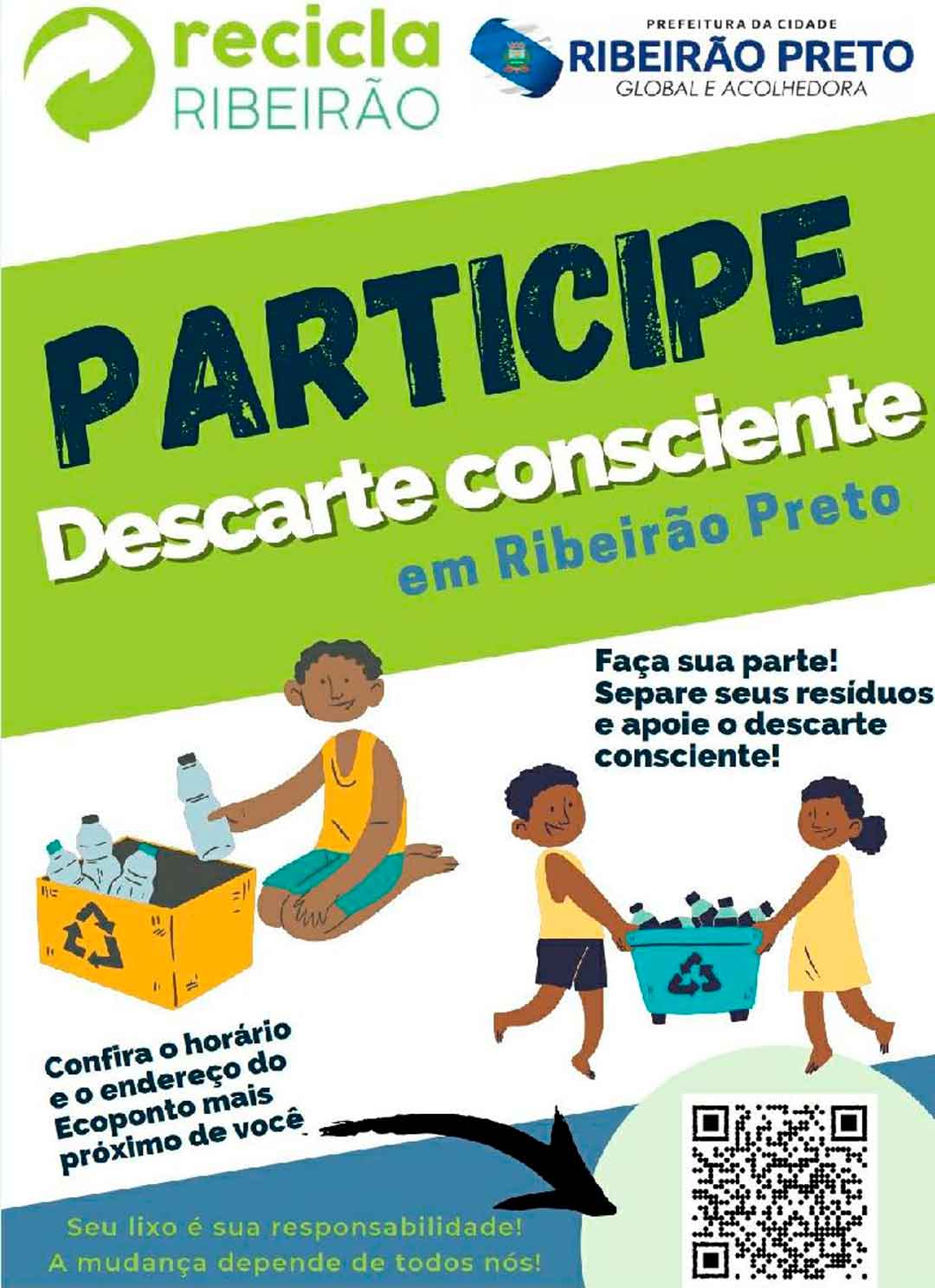 recicla
RIBEIRÃO

PREFEITURA DA CIDADE
RIBEIRÃO PRETO
GLOBAL E ACOLHEDORA

PARTICIPE
Descarte consciente
em Ribeirão Preto

Faça sua parte!
Separe seus resíduos e apoie o descarte consciente!

Confira o horário e o endereço do Ecoponto mais próximo de você

Seu lixo é sua responsabilidade!
A mudança depende de todos nós!